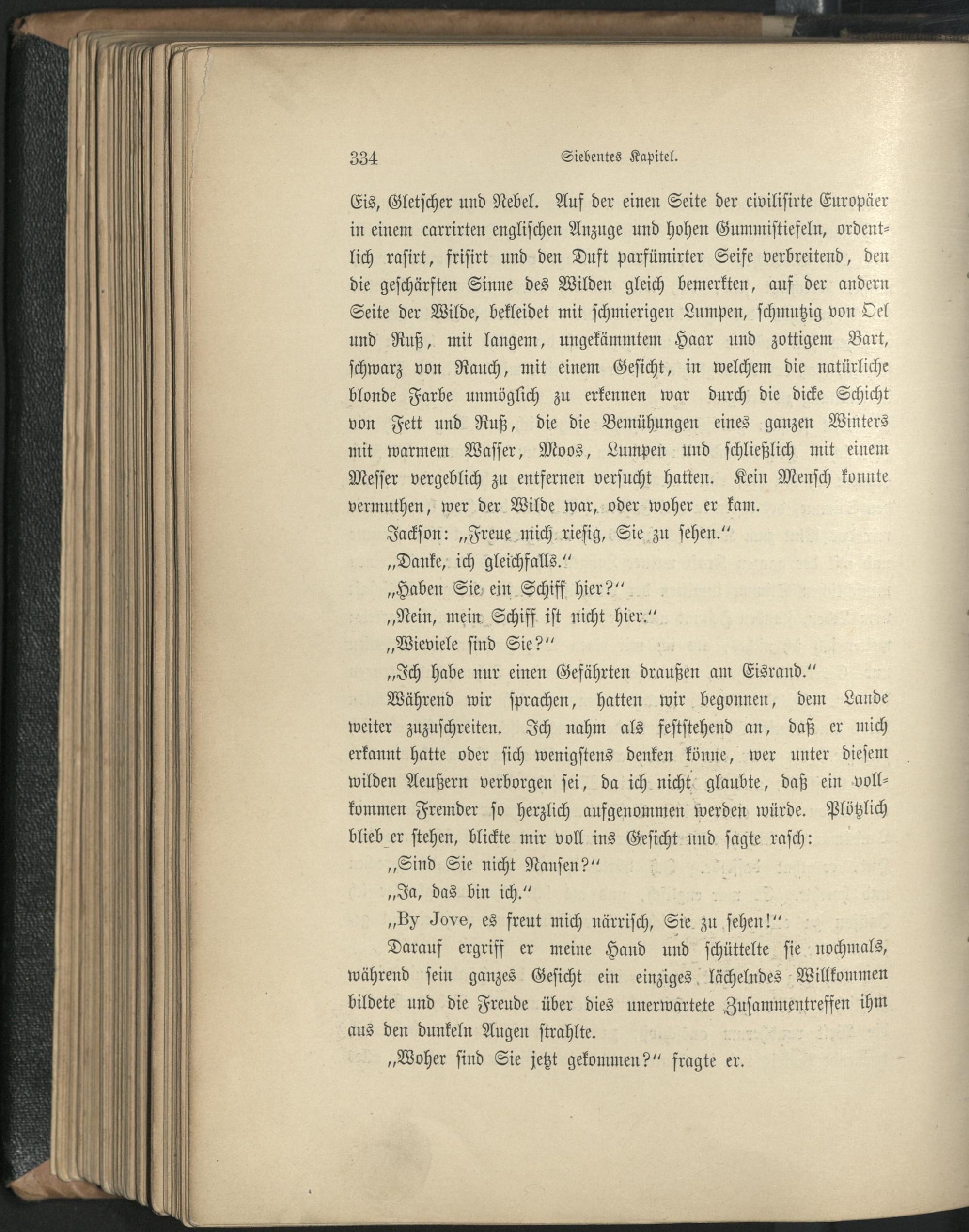 334 Siebentes Kapitel.

Eis, Gletscher und Nebel. Auf der einen Seite der civilisirte Europäer in einem carrirten englischen Anzuge und hohen Gummistiefeln, ordentlich rasirt, frisirt und den Duft parfümirter Seife verbreitend, den die geschärften Sinne des Wilden gleich bemerkten, auf der andern Seite der Wilde, bekleidet mit schmierigen Lumpen, schmutzig von Oel und Ruß, mit langem, ungekämmtem Haar und zottigem Bart, schwarz von Rauch, mit einem Gesicht, in welchem die natürliche blonde Farbe unmöglich zu erkennen war durch die dicke Schicht von Fett und Ruß, die die Bemühungen eines ganzen Winters mit warmem Wasser, Moos, Lumpen und schließlich mit einem Messer vergeblich zu entfernen versucht hatten. Kein Mensch konnte vermuthen, wer der Wilde war, oder woher er kam.

Jackson: „Freue mich riesig, Sie zu sehen.“

„Danke, ich gleichfalls.“

„Haben Sie ein Schiff hier?“

„Nein, mein Schiff ist nicht hier.“

„Wieviele sind Sie?“

„Ich habe nur einen Gefährten draußen am Eisrand.“

Während wir sprachen, hatten wir begonnen, dem Lande weiter zuzuschreiten. Ich nahm als feststehend an, daß er mich erkannt hatte oder sich wenigstens denken könne, wer unter diesem wilden Aeußern verborgen sei, da ich nicht glaubte, daß ein vollkommen Fremder so herzlich aufgenommen werden würde. Plötzlich blieb er stehen, blickte mir voll ins Gesicht und sagte rasch:

„Sind Sie nicht Nansen?“

„Ja, das bin ich.“

„By Jove, es freut mich närrisch, Sie zu sehen!“

Darauf ergriff er meine Hand und schüttelte sie nochmals, während sein ganzes Gesicht ein einziges lächelndes Willkommen bildete und die Freude über dies unerwartete Zusammentreffen ihm aus den dunkeln Augen strahlte.

„Woher sind Sie jetzt gekommen?“ fragte er.